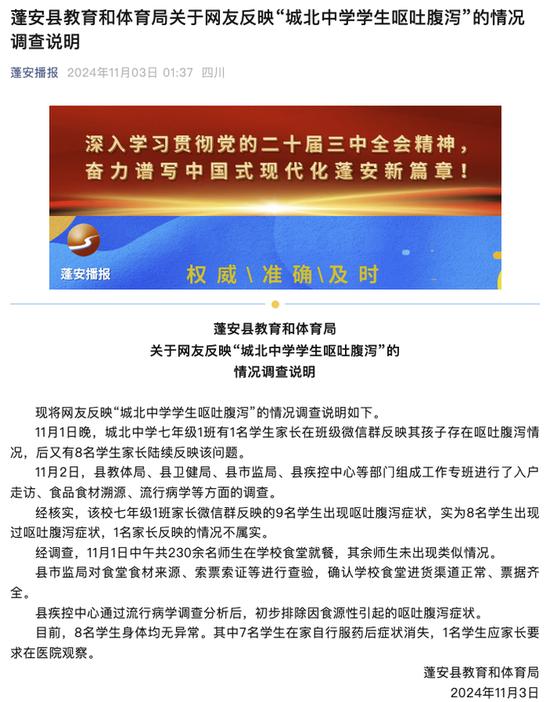 蓬安县教育和体育局关于网友反映“城北中学学生呕吐腹泻”的情况调查说明

蓬安播报 2024年11月03日 01:37 四川

深入学习贯彻党的二十届三中全会精神，
奋力谱写中国式现代化蓬安新篇章！

蓬安播报

权威\准确\及时

蓬安县教育和体育局
关于网友反映“城北中学学生呕吐腹泻”的
情况调查说明

现将网友反映“城北中学学生呕吐腹泻”的情况调查说明如下。

11月1日晚，城北中学七年级1班有1名学生家长在班级微信群反映其孩子存在呕吐腹泻情况，后又有8名学生家长陆续反映该问题。

11月2日，县教体局、县卫健局、县市监局、县疾控中心等部门组成工作专班进行了入户走访、食品食材溯源、流行病学等方面的调查。

经核实，该校七年级1班家长微信群反映的9名学生出现呕吐腹泻症状，实为8名学生出现过呕吐腹泻症状，1名家长反映的情况不属实。

经调查，11月1日中午共230余名师生在学校食堂就餐，其余师生未出现类似情况。

县市监局对食堂食材来源、索票索证等进行查验，确认学校食堂进货渠道正常、票据齐全。

县疾控中心通过流行病学调查分析后，初步排除因食源性引起的呕吐腹泻症状。

目前，8名学生身体均无异常。其中7名学生在家自行服药后症状消失，1名学生应家长要求在医院观察。

蓬安县教育和体育局
2024年11月3日